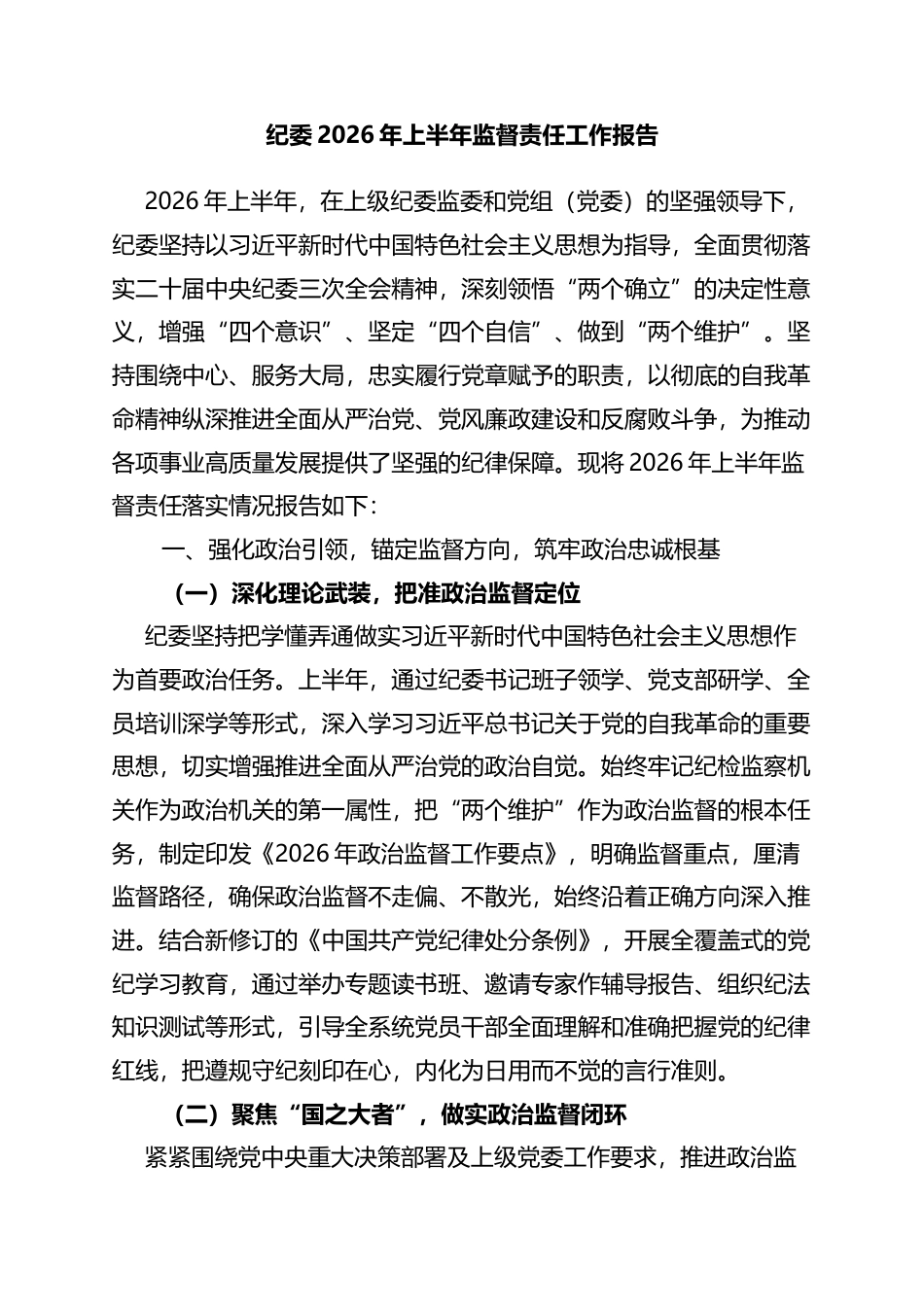 纪委2026年上半年监督责任工作报告

2026年上半年，在上级纪委监委和党组（党委）的坚强领导下，纪委坚持以习近平新时代中国特色社会主义思想为指导，全面贯彻落实二十届中央纪委三次全会精神，深刻领悟“两个确立”的决定性意义，增强“四个意识”、坚定“四个自信”、做到“两个维护”。坚持围绕中心、服务大局，忠实履行党章赋予的职责，以彻底的自我革命精神纵深推进全面从严治党、党风廉政建设和反腐败斗争，为推动各项事业高质量发展提供了坚强的纪律保障。现将2026年上半年监督责任落实情况报告如下：

一、强化政治引领，锚定监督方向，筑牢政治忠诚根基

（一）深化理论武装，把准政治监督定位

纪委坚持把学懂弄通做实习近平新时代中国特色社会主义思想作为首要政治任务。上半年，通过纪委书记班子领学、党支部研学、全员培训深学等形式，深入学习习近平总书记关于党的自我革命的重要思想，切实增强推进全面从严治党的政治自觉。始终牢记纪检监察机关作为政治机关的第一属性，把“两个维护”作为政治监督的根本任务，制定印发《2026年政治监督工作要点》，明确监督重点，厘清监督路径，确保政治监督不走偏、不散光，始终沿着正确方向深入推进。结合新修订的《中国共产党纪律处分条例》，开展全覆盖式的党纪学习教育，通过举办专题读书班、邀请专家作辅导报告、组织纪法知识测试等形式，引导全系统党员干部全面理解和准确把握党的纪律红线，把遵规守纪刻印在心，内化为日用而不觉的言行准则。

（二）聚焦“国之大者”，做实政治监督闭环

紧紧围绕党中央重大决策部署及上级党委工作要求，推进政治监